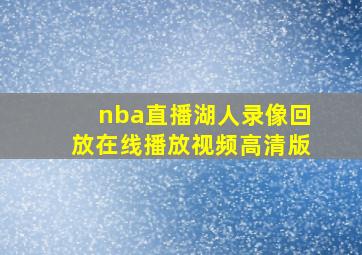 nba直播湖人录像回放在线播放视频高清版